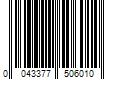 0 043377 506010